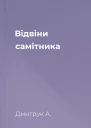 Відвіни самітника

Дмитрук А.